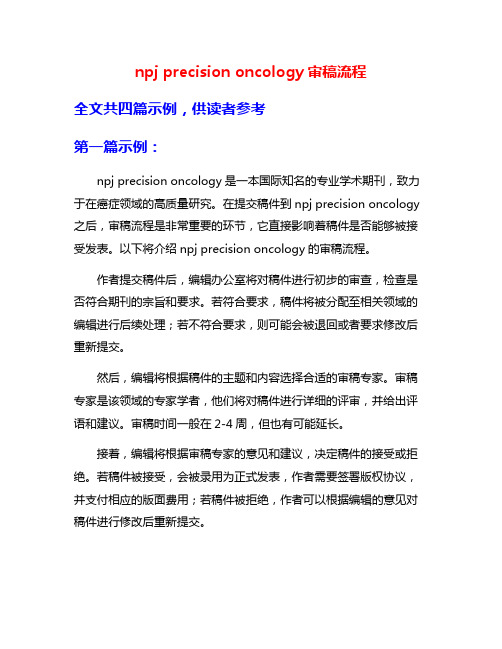 npj precision oncology 审稿流程

全文共四篇示例，供读者参考

第一篇示例：

npj precision oncology 是一本国际知名的专业学术期刊，致力于在癌症领域的高质量研究。在提交稿件到 npj precision oncology 之后，审稿流程是非常重要的环节，它直接影响着稿件是否能够被接受发表。以下将介绍 npj precision oncology 的审稿流程。

作者提交稿件后，编辑办公室将对稿件进行初步的审查，检查是否符合期刊的宗旨和要求。若符合要求，稿件将被分配至相关领域的编辑进行后续处理；若不符合要求，则可能会被退回或者要求修改后重新提交。

然后，编辑将根据稿件的主题和内容选择合适的审稿专家。审稿专家是该领域的专家学者，他们将对稿件进行详细的评审，并给出评语和建议。审稿时间一般在 2-4 周，但也有可能延长。

接着，编辑将根据审稿专家的意见和建议，决定稿件的接受或拒绝。若稿件被接受，会被录用为正式发表，作者需要签署版权协议，并支付相应的版面费用；若稿件被拒绝，作者可以根据编辑的意见对稿件进行修改后重新提交。